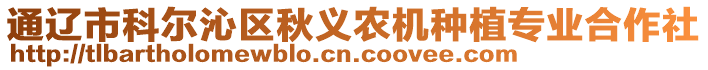 通辽市科尔沁区秋义农机种植专业合作社
http://tlbartholomewblo.cn.coovee.com